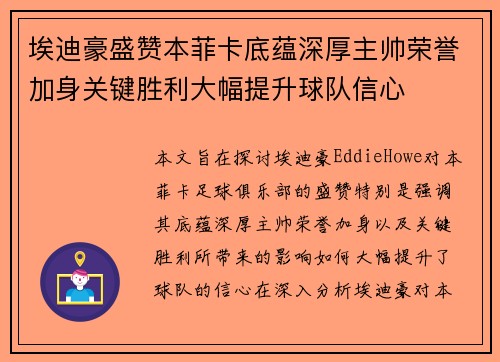 埃迪豪盛赞本菲卡底蕴深厚主帅荣誉加身关键胜利大幅提升球队信心

本文旨在探讨埃迪豪EddieHowe对本菲卡足球俱乐部的盛赞特别是强调其底蕴深厚主帅荣誉加身以及关键胜利所带来的影响如何大幅提升了球队的信心在深入分析埃迪豪对本